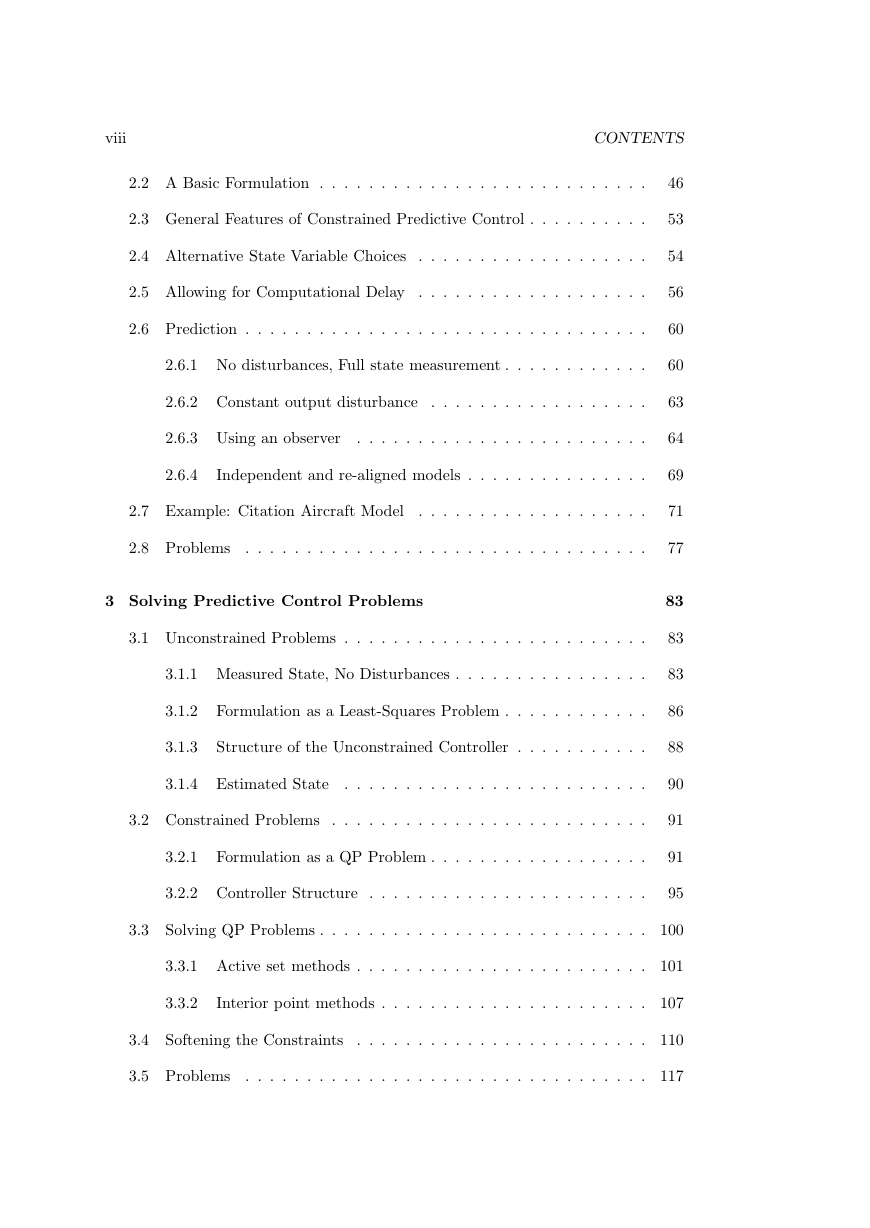 viii CONTENTS

2.2 A Basic Formulation . . . . . . . . . . . . . . . . . . . . . . . . . . . 46

2.3 General Features of Constrained Predictive Control . . . . . . . . . . 53

2.4 Alternative State Variable Choices . . . . . . . . . . . . . . . . . . . 54

2.5 Allowing for Computational Delay . . . . . . . . . . . . . . . . . . . 56

2.6 Prediction . . . . . . . . . . . . . . . . . . . . . . . . . . . . . . . . . 60

2.6.1 No disturbances, Full state measurement . . . . . . . . . . . . 60

2.6.2 Constant output disturbance . . . . . . . . . . . . . . . . . . 63

2.6.3 Using an observer . . . . . . . . . . . . . . . . . . . . . . . . 64

2.6.4 Independent and re-aligned models . . . . . . . . . . . . . . . 69

2.7 Example: Citation Aircraft Model . . . . . . . . . . . . . . . . . . . 71

2.8 Problems . . . . . . . . . . . . . . . . . . . . . . . . . . . . . . . . . 77

3 Solving Predictive Control Problems 83

3.1 Unconstrained Problems . . . . . . . . . . . . . . . . . . . . . . . . . 83

3.1.1 Measured State, No Disturbances . . . . . . . . . . . . . . . . 83

3.1.2 Formulation as a Least-Squares Problem . . . . . . . . . . . . 86

3.1.3 Structure of the Unconstrained Controller . . . . . . . . . . . 88

3.1.4 Estimated State . . . . . . . . . . . . . . . . . . . . . . . . . 90

3.2 Constrained Problems . . . . . . . . . . . . . . . . . . . . . . . . . . 91

3.2.1 Formulation as a QP Problem . . . . . . . . . . . . . . . . . . 91

3.2.2 Controller Structure . . . . . . . . . . . . . . . . . . . . . . . 95

3.3 Solving QP Problems . . . . . . . . . . . . . . . . . . . . . . . . . . . 100

3.3.1 Active set methods . . . . . . . . . . . . . . . . . . . . . . . . 101

3.3.2 Interior point methods . . . . . . . . . . . . . . . . . . . . . . 107

3.4 Softening the Constraints . . . . . . . . . . . . . . . . . . . . . . . . 110

3.5 Problems . . . . . . . . . . . . . . . . . . . . . . . . . . . . . . . . . 117